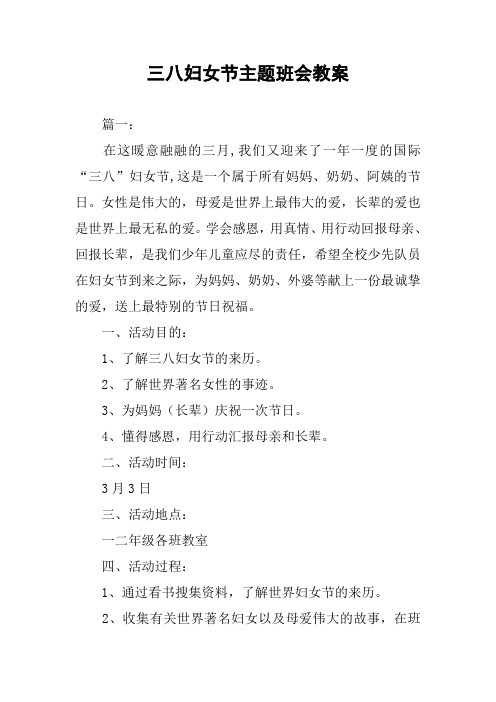 三八妇女节主题班会教案

篇一：

在这暖意融融的三月，我们又迎来了一年一度的国际“三八”妇女节，这是一个属于所有妈妈、奶奶、阿姨的节日。女性是伟大的，母爱是世界上最伟大的爱，长辈的爱也是世界上最无私的爱。学会感恩，用真情、用行动回报母亲、回报长辈，是我们少年儿童应尽的责任，希望全校少先队员在妇女节到来之际，为妈妈、奶奶、外婆等献上一份最诚挚的爱，送上最特别的节日祝福。

一、活动目的：

1、了解三八妇女节的来历。

2、了解世界著名女性的事迹。

3、为妈妈（长辈）庆祝一次节日。

4、懂得感恩，用行动汇报母亲和长辈。

二、活动时间：

3月3日

三、活动地点：

一二年级各班教室

四、活动过程：

1、通过看书搜集资料，了解世界妇女节的来历。

2、收集有关世界著名妇女以及母爱伟大的故事，在班